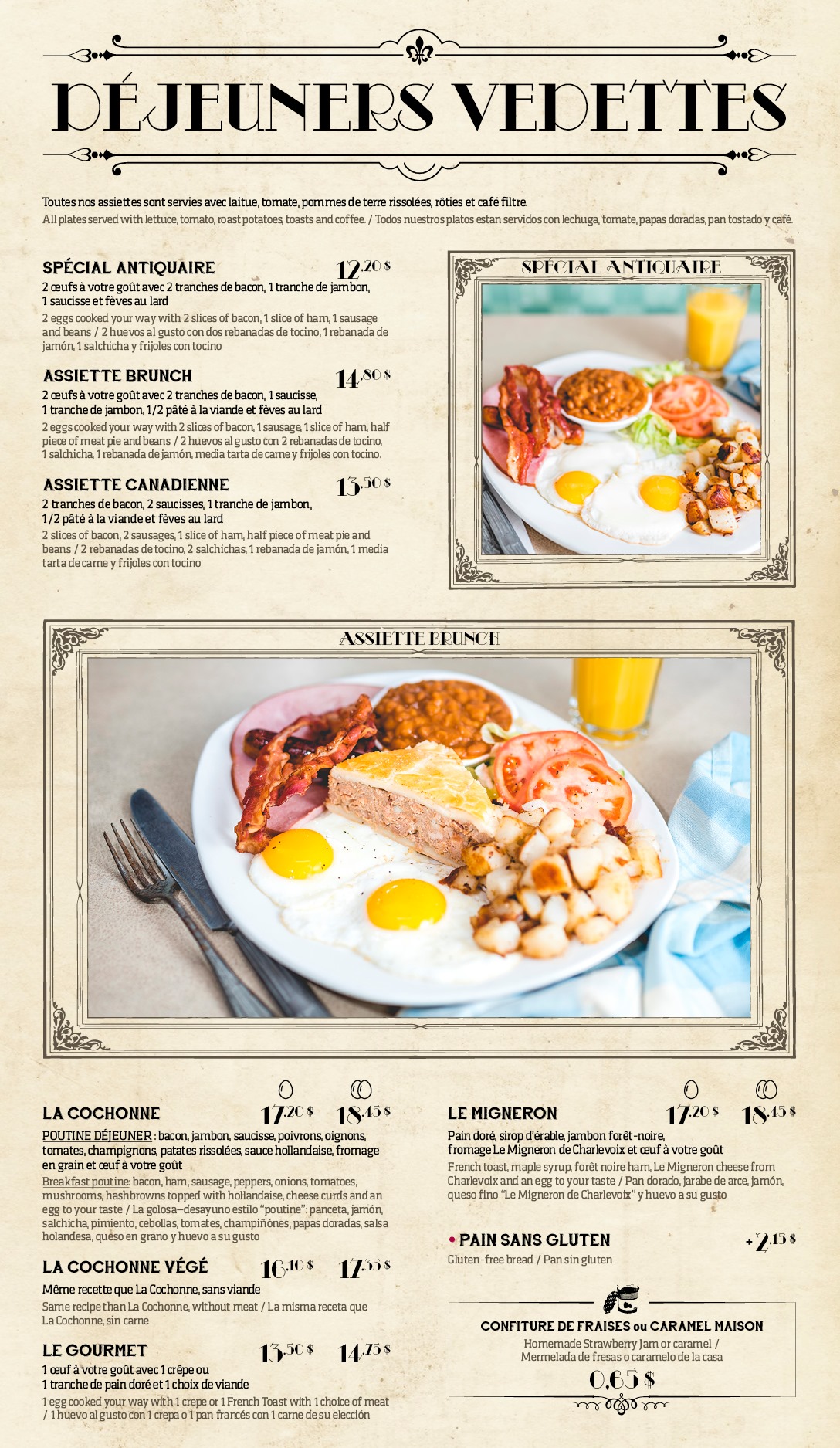 DÉJEUNERS VEDETTES

Toutes nos assiettes sont servies avec laitue, tomate, pommes de terre rissolées, rôties et café filtre.
All plates served with lettuce, tomato, roast potatoes, toasts and coffee. / Todos nuestros platos estan servidos con lechuga, tomate, papas doradas, pan tostado y café.

SPÉCIAL ANTIQUAIRE 12,20 $
2 œufs à votre goût avec 2 tranches de bacon, 1 tranche de jambon, 1 saucisse et fèves au lard
2 eggs cooked your way with 2 slices of bacon, 1 slice of ham, 1 sausage and beans / 2 huevos al gusto con dos rebanadas de tocino, 1 rebanada de jamón, 1 salchicha y frijoles con tocino

ASSIETTE BRUNCH 14,80 $
2 œufs à votre goût avec 2 tranches de bacon, 1 saucisse, 1 tranche de jambon, 1/2 pâté à la viande et fèves au lard
2 eggs cooked your way with 2 slices of bacon, 1 sausage, 1 slice of ham, half piece of meat pie and beans / 2 huevos al gusto con 2 rebanadas de tocino, 1 salchicha, 1 rebanada de jamón, media tarta de carne y frijoles con tocino.

ASSIETTE CANADIENNE 13,50 $
2 tranches de bacon, 2 saucisses, 1 tranche de jambon, 1/2 pâté à la viande et fèves au lard
2 slices of bacon, 2 sausages, 1 slice of ham, half piece of meat pie and beans / 2 rebanadas de tocino, 2 salchichas, 1 rebanada de jamón, 1 media tarta de carne y frijoles con tocino

SPÉCIAL ANTIQUAIRE

ASSIETTE BRUNCH

LA COCHONNE 17,20 $ 18,45 $
POUTINE DÉJEUNER : bacon, jambon, saucisse, poivrons, oignons, tomates, champignons, patates rissolées, sauce hollandaise, fromage en grain et œuf à votre goût
Breakfast poutine: bacon, ham, sausage, peppers, onions, tomatoes, mushrooms, hashbrowns topped with hollandaise, cheese curds and an egg to your taste / La golosa–desayuno estilo "poutine": panceta, jamón, salchicha, pimiento, cebollas, tomates, champiñónes, papas doradas, salsa holandesa, queso en grano y huevo a su gusto

LA COCHONNE VÉGÉ 16,10 $ 17,35 $
Même recette que La Cochonne, sans viande
Same recipe than La Cochonne, without meat / La misma receta que La Cochonne, sin carne

LE GOURMET 13,50 $ 14,75 $
1 œuf à votre goût avec 1 crêpe ou 1 tranche de pain doré et 1 choix de viande
1 egg cooked your way with 1 crepe or 1 French Toast with 1 choice of meat / 1 huevo al gusto con 1 crepa o 1 pan francés con 1 carne de su elección

LE MIGNERON 17,20 $ 18,45 $
Pain doré, sirop d'érable, jambon forêt-noire, fromage Le Migneron de Charlevoix et œuf à votre goût
French toast, maple syrup, forêt noire ham, Le Migneron cheese from Charlevoix and an egg to your taste / Pan dorado, jarabe de arce, jamón, queso fino "Le Migneron de Charlevoix" y huevo a su gusto

• PAIN SANS GLUTEN + 2,15 $
Gluten-free bread / Pan sin gluten

CONFITURE DE FRAISES ou CARAMEL MAISON
Homemade Strawberry Jam or caramel / Mermelada de fresas o caramelo de la casa
0,65 $